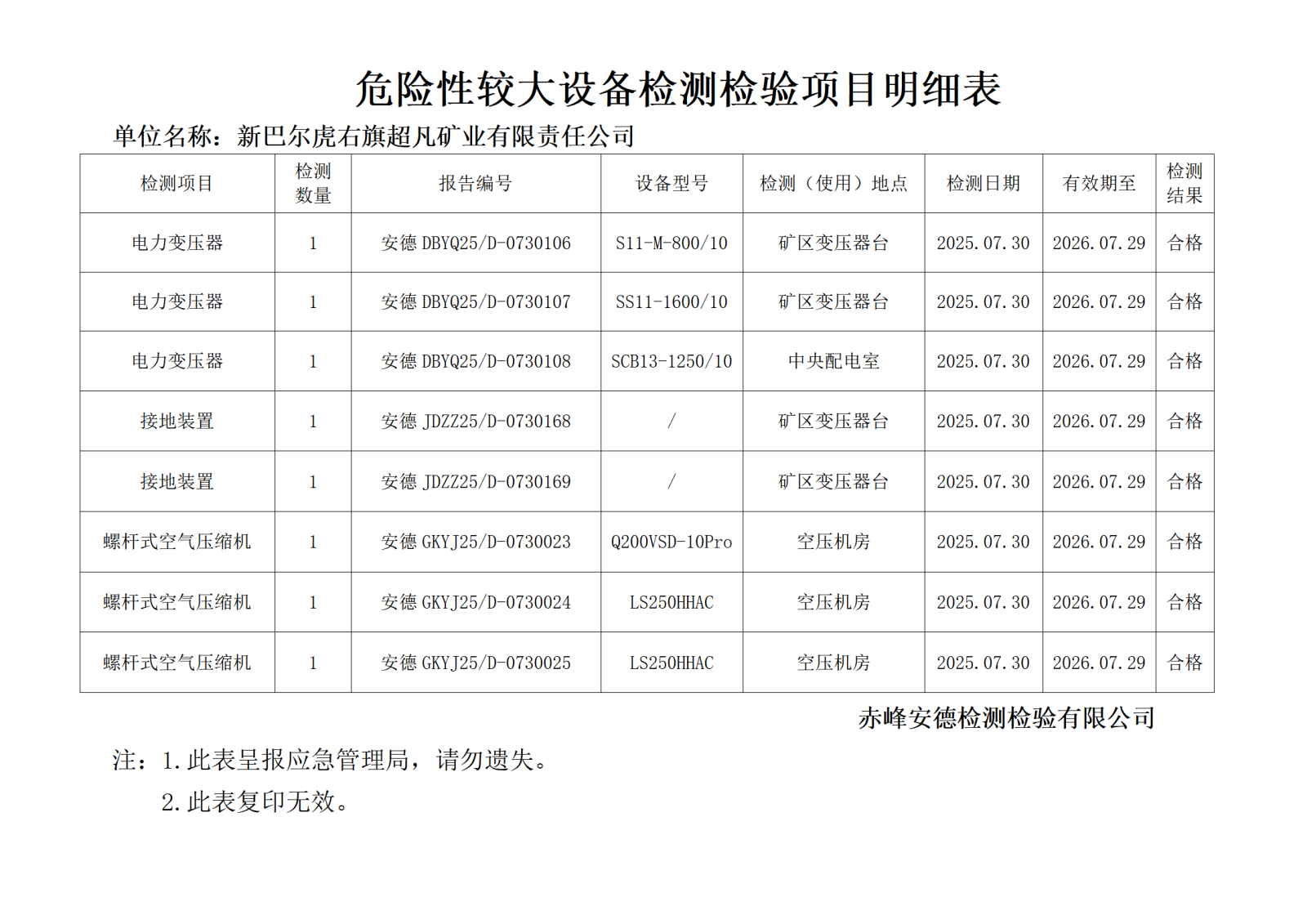 危险性较大设备检测检验项目明细表

单位名称：新巴尔虎右旗超凡矿业有限责任公司

| 检测项目 | 检测数量 | 报告编号 | 设备型号 | 检测（使用）地点 | 检测日期 | 有效期至 | 检测结果 |
|---|---|---|---|---|---|---|---|
| 电力变压器 | 1 | 安德 DBYQ25/D-0730106 | S11-M-800/10 | 矿区变压器台 | 2025.07.30 | 2026.07.29 | 合格 |
| 电力变压器 | 1 | 安德 DBYQ25/D-0730107 | SS11-1600/10 | 矿区变压器台 | 2025.07.30 | 2026.07.29 | 合格 |
| 电力变压器 | 1 | 安德 DBYQ25/D-0730108 | SCB13-1250/10 | 中央配电室 | 2025.07.30 | 2026.07.29 | 合格 |
| 接地装置 | 1 | 安德 JDZZ25/D-0730168 | / | 矿区变压器台 | 2025.07.30 | 2026.07.29 | 合格 |
| 接地装置 | 1 | 安德 JDZZ25/D-0730169 | / | 矿区变压器台 | 2025.07.30 | 2026.07.29 | 合格 |
| 螺杆式空气压缩机 | 1 | 安德 GKYJ25/D-0730023 | Q200VSD-10Pro | 空压机房 | 2025.07.30 | 2026.07.29 | 合格 |
| 螺杆式空气压缩机 | 1 | 安德 GKYJ25/D-0730024 | LS250HHAC | 空压机房 | 2025.07.30 | 2026.07.29 | 合格 |
| 螺杆式空气压缩机 | 1 | 安德 GKYJ25/D-0730025 | LS250HHAC | 空压机房 | 2025.07.30 | 2026.07.29 | 合格 |

赤峰安德检测检验有限公司

注：1.此表呈报应急管理局，请勿遗失。

2.此表复印无效。